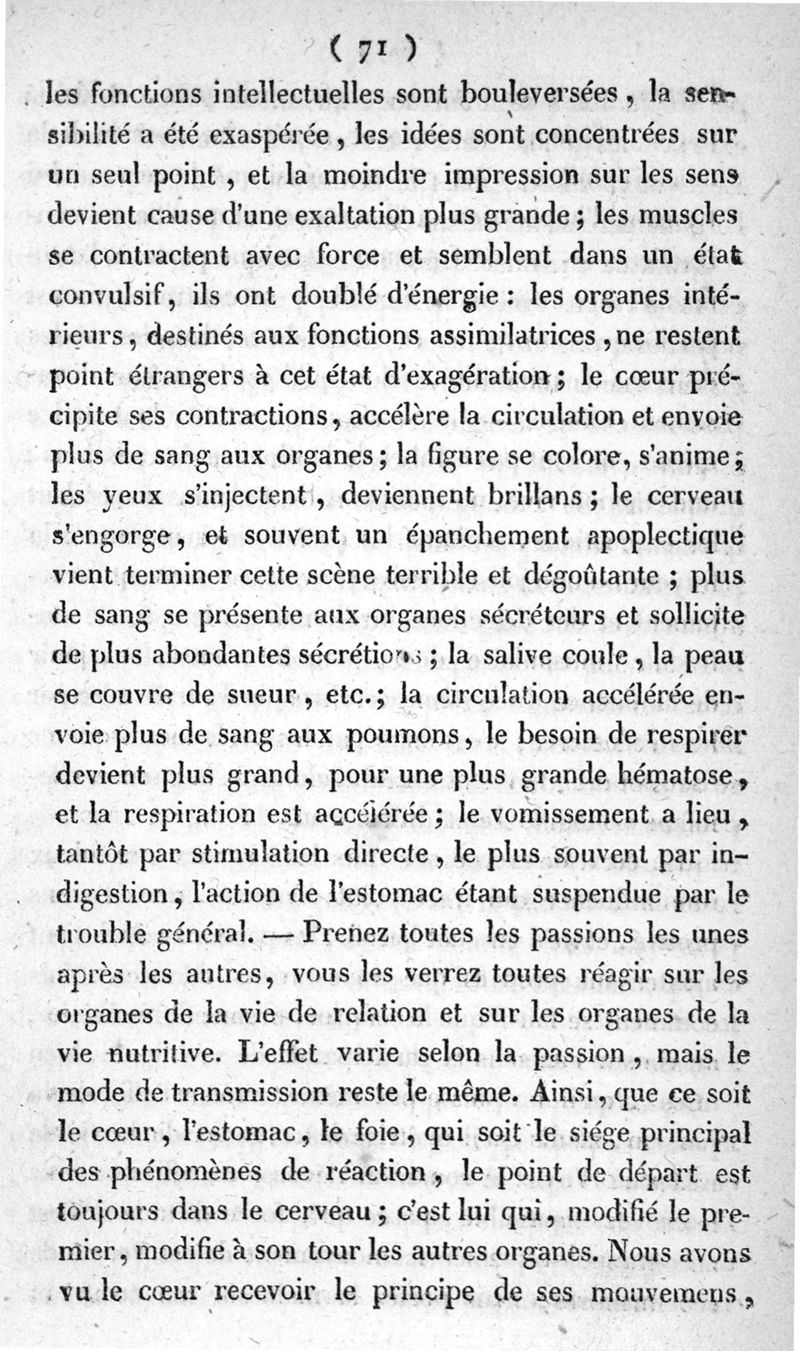 ( 71 )

les fonctions intellectuelles sont bouleversées, la sensibilité a été exaspérée, les idées sont concentrées sur un seul point, et la moindre impression sur les sens devient cause d'une exaltation plus grande; les muscles se contractent avec force et semblent dans un état convulsif, ils ont doublé d'énergie: les organes intérieurs, destinés aux fonctions assimilatrices, ne restent point étrangers à cet état d'exagération; le cœur précipite ses contractions, accélère la circulation et envoie plus de sang aux organes; la figure se colore, s'anime; les yeux s'injectent, deviennent brillans; le cerveau s'engorge, et souvent un épanchement apoplectique vient terminer cette scène terrible et dégoûtante; plus de sang se présente aux organes sécréteurs et sollicite de plus abondantes sécrétions; la salive coule, la peau se couvre de sueur, etc.; la circulation accélérée envoie plus de sang aux poumons, le besoin de respirer devient plus grand, pour une plus grande hématose, et la respiration est accélérée; le vomissement a lieu, tantôt par stimulation directe, le plus souvent par indigestion, l'action de l'estomac étant suspendue par le trouble général. — Prenez toutes les passions les unes après les autres, vous les verrez toutes réagir sur les organes de la vie de relation et sur les organes de la vie nutritive. L'effet varie selon la passion, mais le mode de transmission reste le même. Ainsi, que ce soit le cœur, l'estomac, le foie, qui soit le siége principal des phénomènes de réaction, le point de départ est toujours dans le cerveau; c'est lui qui, modifié le premier, modifie à son tour les autres organes. Nous avons vu le cœur recevoir le principe de ses mouvemens,